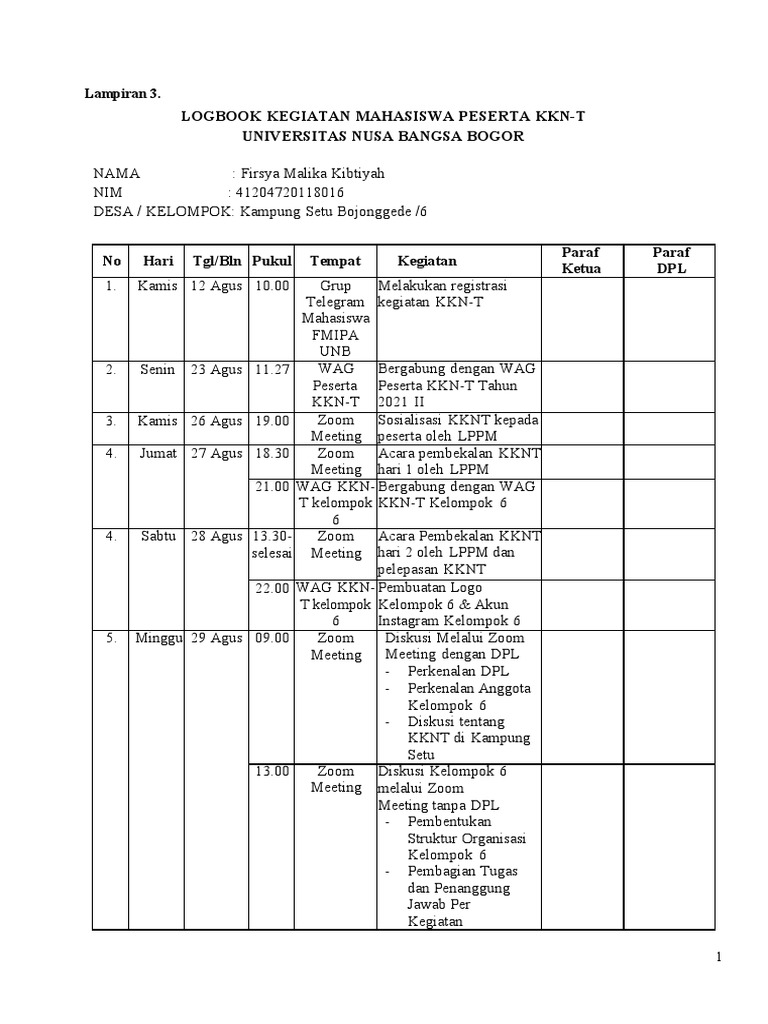 Lampiran 3.

LOGBOOK KEGIATAN MAHASISWA PESERTA KKN-T
UNIVERSITAS NUSA BANGSA BOGOR

NAMA : Firsya Malika Kibtiyah
NIM : 41204720118016
DESA / KELOMPOK: Kampung Setu Bojonggede /6

| No | Hari | Tgl/Bln | Pukul | Tempat | Kegiatan | Paraf Ketua | Paraf DPL |
|---|---|---|---|---|---|---|---|
| 1. | Kamis | 12 Agus | 10.00 | Grup Telegram Mahasiswa FMIPA UNB | Melakukan registrasi kegiatan KKN-T | | |
| 2. | Senin | 23 Agus | 11.27 | WAG Peserta KKN-T | Bergabung dengan WAG Peserta KKN-T Tahun 2021 II | | |
| 3. | Kamis | 26 Agus | 19.00 | Zoom Meeting | Sosialisasi KKNT kepada peserta oleh LPPM | | |
| 4. | Jumat | 27 Agus | 18.30 | Zoom Meeting | Acara pembekalan KKNT hari 1 oleh LPPM | | |
| | | | 21.00 | WAG KKN-T kelompok 6 | Bergabung dengan WAG KKN-T Kelompok 6 | | |
| 4. | Sabtu | 28 Agus | 13.30-selesai | Zoom Meeting | Acara Pembekalan KKNT hari 2 oleh LPPM dan pelepasan KKNT | | |
| | | | 22.00 | WAG KKN-T kelompok 6 | Pembuatan Logo Kelompok 6 & Akun Instagram Kelompok 6 | | |
| 5. | Minggu | 29 Agus | 09.00 | Zoom Meeting | Diskusi Melalui Zoom Meeting dengan DPL - Perkenalan DPL - Perkenalan Anggota Kelompok 6 - Diskusi tentang KKNT di Kampung Setu | | |
| | | | 13.00 | Zoom Meeting | Diskusi Kelompok 6 melalui Zoom Meeting tanpa DPL - Pembentukan Struktur Organisasi Kelompok 6 - Pembagian Tugas dan Penanggung Jawab Per Kegiatan | | |

1